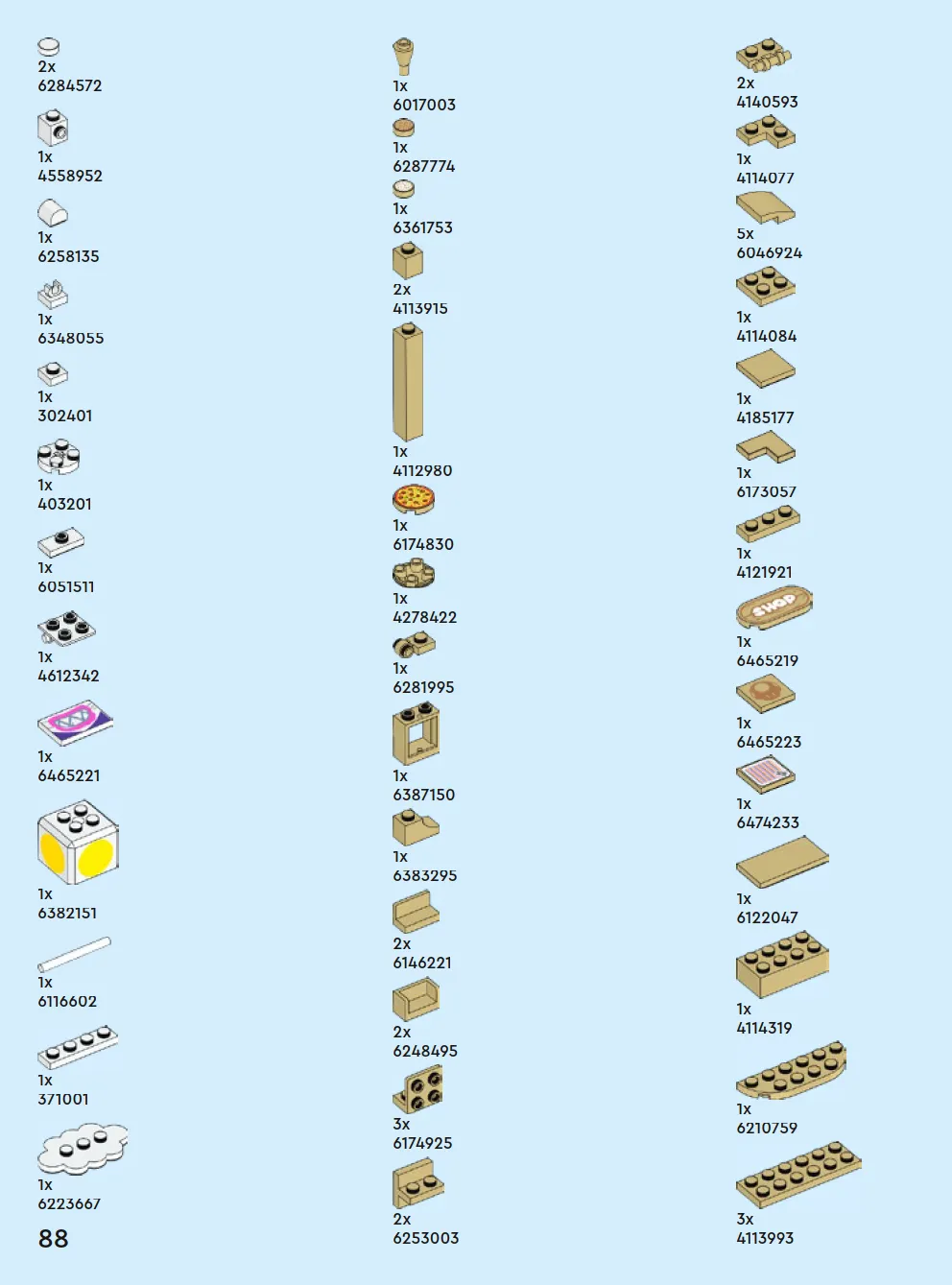 2x
6284572

1x
4558952

1x
6258135

1x
6348055

1x
302401

1x
403201

1x
6051511

1x
4612342

1x
6465221

1x
6382151

1x
6116602

1x
371001

1x
6223667

88

1x
6017003

1x
6287774

1x
6361753

2x
4113915

1x
4112980

1x
6174830

1x
4278422

1x
6281995

1x
6387150

1x
6383295

2x
6146221

2x
6248495

3x
6174925

2x
6253003

2x
4140593

1x
4114077

5x
6046924

1x
4114084

1x
4185177

1x
6173057

1x
4121921

SHOP

1x
6465219

1x
6465223

1x
6474233

1x
6122047

1x
4114319

1x
6210759

3x
4113993